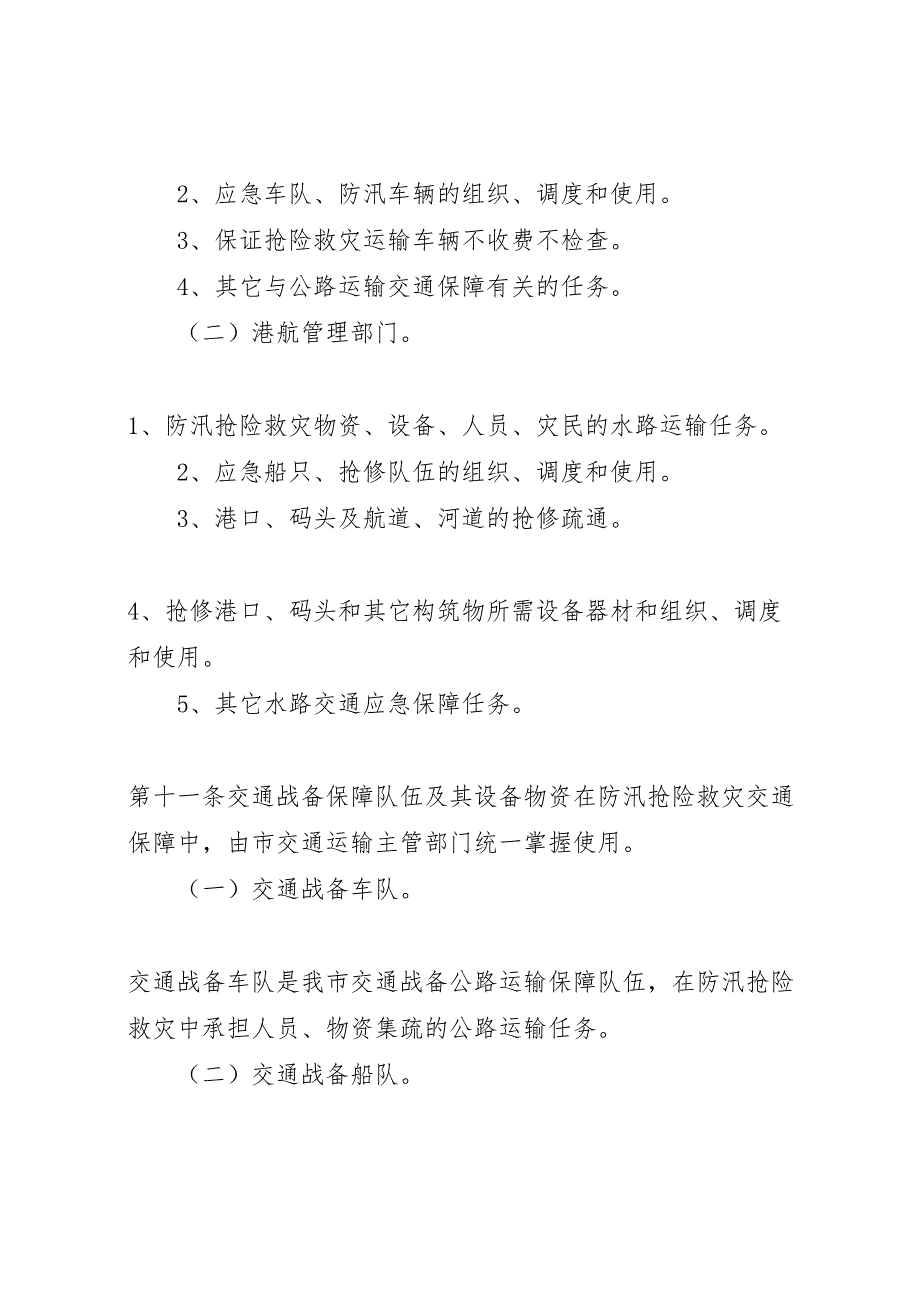 2、应急车队、防汛车辆的组织、调度和使用。

3、保证抢险救灾运输车辆不收费不检查。

4、其它与公路运输交通保障有关的任务。

（二）港航管理部门。

1、防汛抢险救灾物资、设备、人员、灾民的水路运输任务。

2、应急船只、抢修队伍的组织、调度和使用。

3、港口、码头及航道、河道的抢修疏通。

4、抢修港口、码头和其它构筑物所需设备器材和组织、调度和使用。

5、其它水路交通应急保障任务。

第十一条交通战备保障队伍及其设备物资在防汛抢险救灾交通保障中，由市交通运输主管部门统一掌握使用。

（一）交通战备车队。

交通战备车队是我市交通战备公路运输保障队伍，在防汛抢险救灾中承担人员、物资集疏的公路运输任务。

（二）交通战备船队。